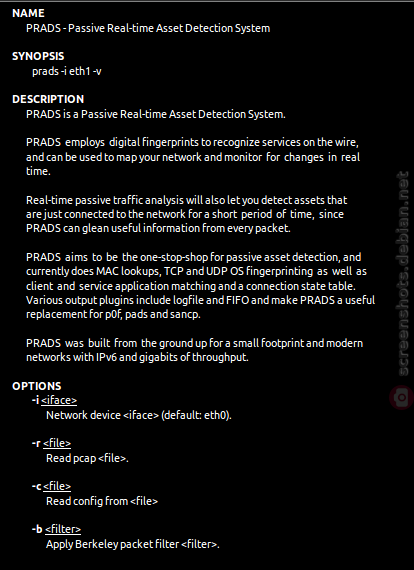 NAME
PRADS - Passive Real-time Asset Detection System

SYNOPSIS
prads -i eth1 -v

DESCRIPTION
PRADS is a Passive Real-time Asset Detection System.

PRADS employs digital fingerprints to recognize services on the wire, and can be used to map your network and monitor for changes in real time.

Real-time passive traffic analysis will also let you detect assets that are just connected to the network for a short period of time, since PRADS can glean useful information from every packet.

PRADS aims to be the one-stop-shop for passive asset detection, and currently does MAC lookups, TCP and UDP OS fingerprinting as well as client and service application matching and a connection state table. Various output plugins include logfile and FIFO and make PRADS a useful replacement for p0f, pads and sancp.

PRADS was built from the ground up for a small footprint and modern networks with IPv6 and gigabits of throughput.

OPTIONS
-i <iface>
Network device <iface> (default: eth0).

-r <file>
Read pcap <file>.

-c <file>
Read config from <file>

-b <filter>
Apply Berkeley packet filter <filter>.

screenshots.debian.net